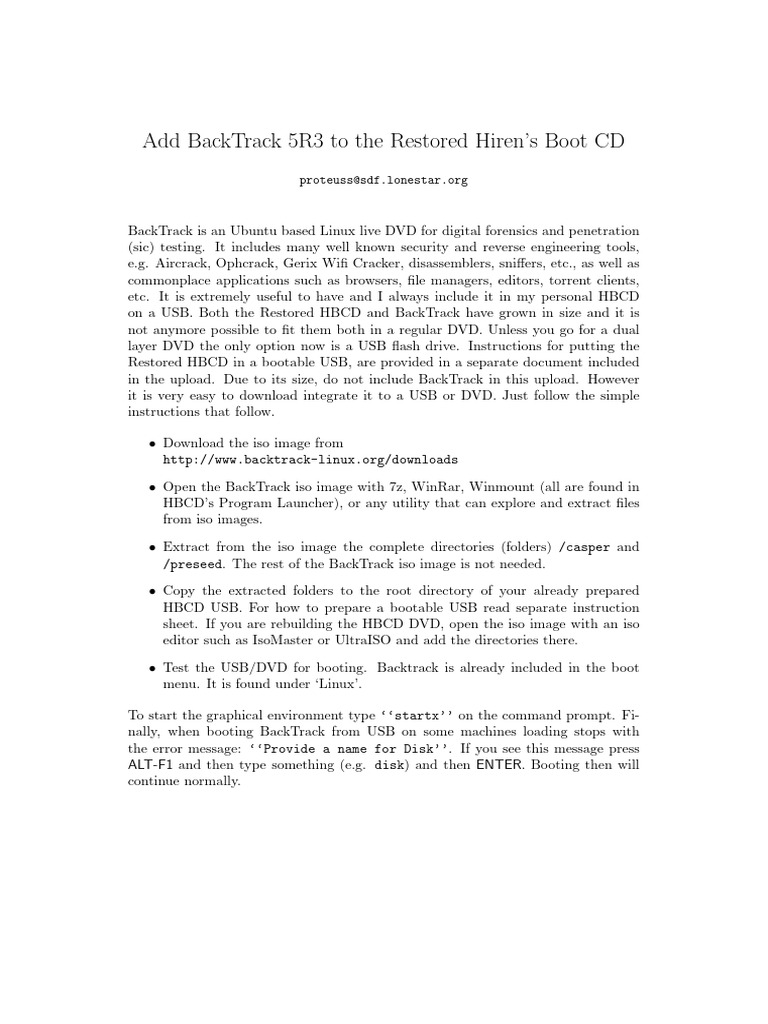 Add BackTrack 5R3 to the Restored Hiren's Boot CD

proteuss@sdf.lonestar.org

BackTrack is an Ubuntu based Linux live DVD for digital forensics and penetration (sic) testing. It includes many well known security and reverse engineering tools, e.g. Aircrack, Ophcrack, Gerix Wifi Cracker, disassemblers, sniffers, etc., as well as commonplace applications such as browsers, file managers, editors, torrent clients, etc. It is extremely useful to have and I always include it in my personal HBCD on a USB. Both the Restored HBCD and BackTrack have grown in size and it is not anymore possible to fit them both in a regular DVD. Unless you go for a dual layer DVD the only option now is a USB flash drive. Instructions for putting the Restored HBCD in a bootable USB, are provided in a separate document included in the upload. Due to its size, do not include BackTrack in this upload. However it is very easy to download integrate it to a USB or DVD. Just follow the simple instructions that follow.

• Download the iso image from http://www.backtrack-linux.org/downloads

• Open the BackTrack iso image with 7z, WinRar, Winmount (all are found in HBCD's Program Launcher), or any utility that can explore and extract files from iso images.

• Extract from the iso image the complete directories (folders) /casper and /preseed. The rest of the BackTrack iso image is not needed.

• Copy the extracted folders to the root directory of your already prepared HBCD USB. For how to prepare a bootable USB read separate instruction sheet. If you are rebuilding the HBCD DVD, open the iso image with an iso editor such as IsoMaster or UltraISO and add the directories there.

• Test the USB/DVD for booting. Backtrack is already included in the boot menu. It is found under 'Linux'.

To start the graphical environment type ''startx'' on the command prompt. Finally, when booting BackTrack from USB on some machines loading stops with the error message: ''Provide a name for Disk''. If you see this message press ALT-F1 and then type something (e.g. disk) and then ENTER. Booting then will continue normally.